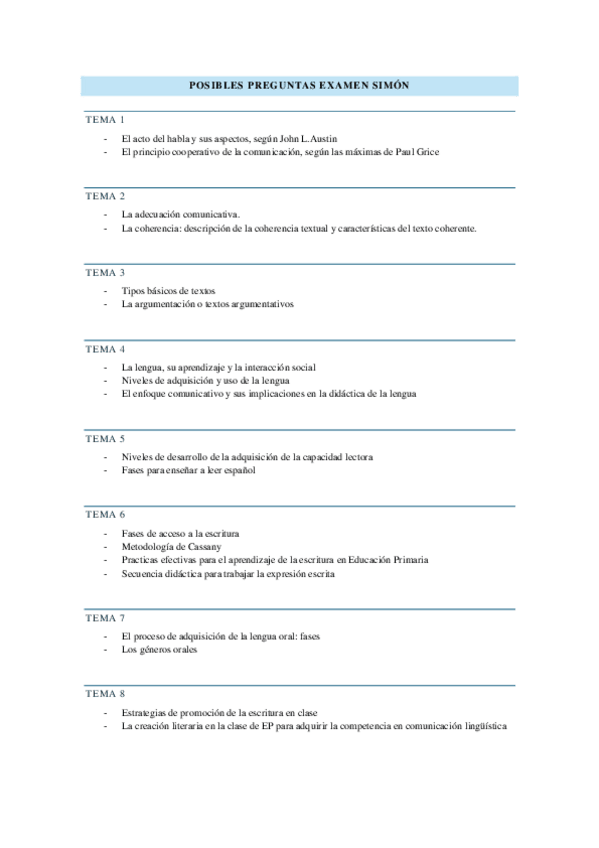 POSIBLES PREGUNTAS EXAMEN SIMÓN

TEMA 1

- El acto del habla y sus aspectos, según John L. Austin
- El principio cooperativo de la comunicación, según las máximas de Paul Grice

TEMA 2

- La adecuación comunicativa.
- La coherencia: descripción de la coherencia textual y características del texto coherente.

TEMA 3

- Tipos básicos de textos
- La argumentación o textos argumentativos

TEMA 4

- La lengua, su aprendizaje y la interacción social
- Niveles de adquisición y uso de la lengua
- El enfoque comunicativo y sus implicaciones en la didáctica de la lengua

TEMA 5

- Niveles de desarrollo de la adquisición de la capacidad lectora
- Fases para enseñar a leer español

TEMA 6

- Fases de acceso a la escritura
- Metodología de Cassany
- Practicas efectivas para el aprendizaje de la escritura en Educación Primaria
- Secuencia didáctica para trabajar la expresión escrita

TEMA 7

- El proceso de adquisición de la lengua oral: fases
- Los géneros orales

TEMA 8

- Estrategias de promoción de la escritura en clase
- La creación literaria en la clase de EP para adquirir la competencia en comunicación lingüística